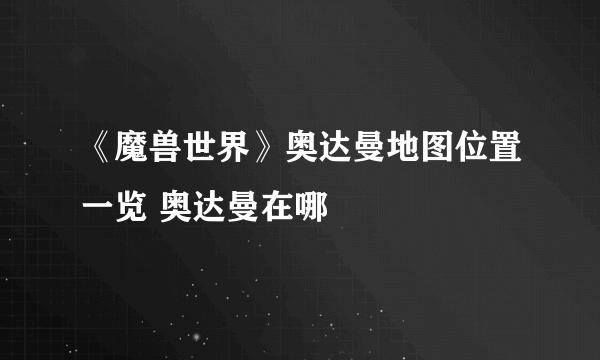 《魔兽世界》奥达曼地图位置一览 奥达曼在哪